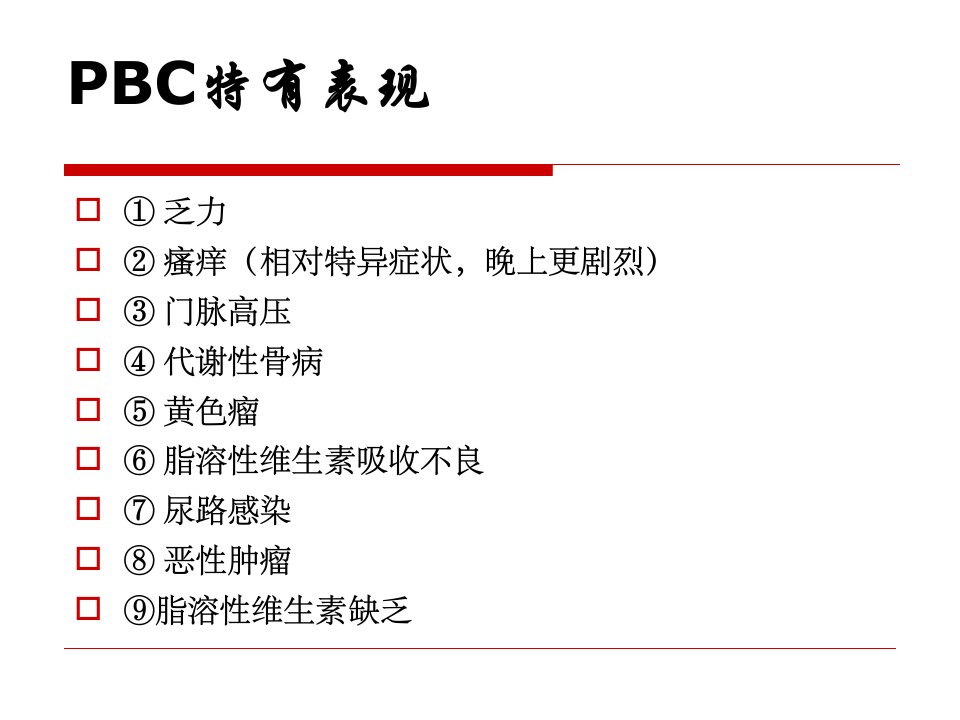 PBC特有表现

☐ ①乏力
☐ ②瘙痒（相对特异症状，晚上更剧烈）
☐ ③门脉高压
☐ ④代谢性骨病
☐ ⑤黄色瘤
☐ ⑥脂溶性维生素吸收不良
☐ ⑦尿路感染
☐ ⑧恶性肿瘤
☐ ⑨脂溶性维生素缺乏